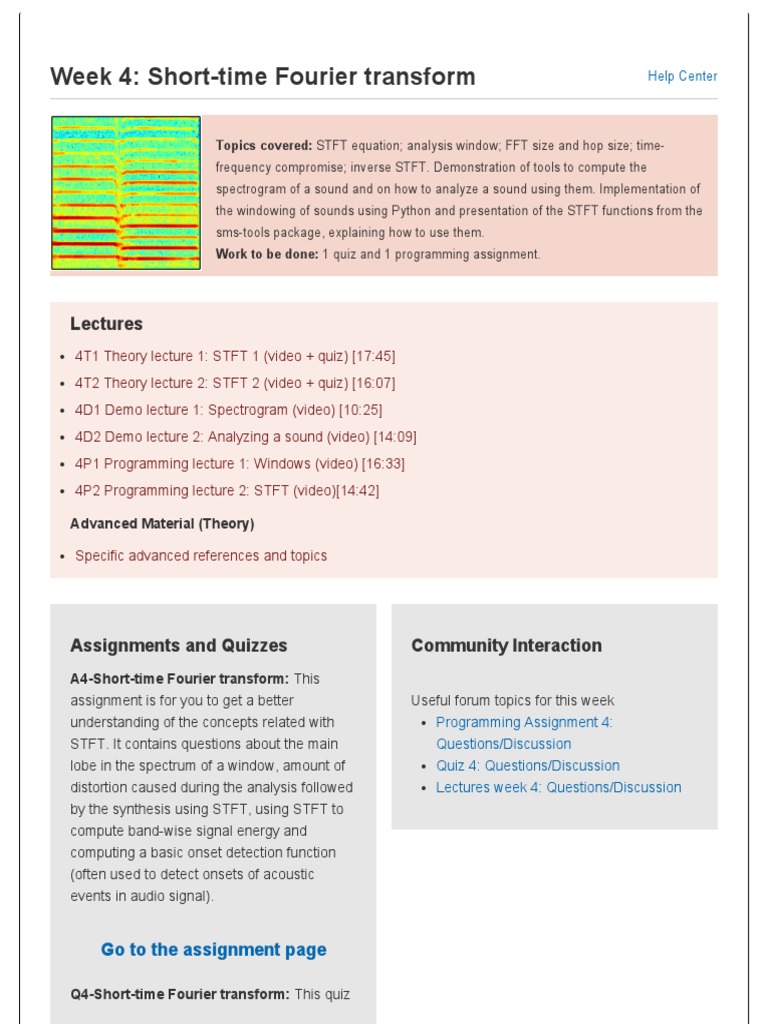 Week 4: Short-time Fourier transform

Help Center

**Topics covered:** STFT equation; analysis window; FFT size and hop size; time-frequency compromise; inverse STFT. Demonstration of tools to compute the spectrogram of a sound and on how to analyze a sound using them. Implementation of the windowing of sounds using Python and presentation of the STFT functions from the sms-tools package, explaining how to use them.
**Work to be done:** 1 quiz and 1 programming assignment.

Lectures

- 4T1 Theory lecture 1: STFT 1 (video + quiz) [17:45]
- 4T2 Theory lecture 2: STFT 2 (video + quiz) [16:07]
- 4D1 Demo lecture 1: Spectrogram (video) [10:25]
- 4D2 Demo lecture 2: Analyzing a sound (video) [14:09]
- 4P1 Programming lecture 1: Windows (video) [16:33]
- 4P2 Programming lecture 2: STFT (video)[14:42]

Advanced Material (Theory)

- Specific advanced references and topics

Assignments and Quizzes

**A4-Short-time Fourier transform:** This assignment is for you to get a better understanding of the concepts related with STFT. It contains questions about the main lobe in the spectrum of a window, amount of distortion caused during the analysis followed by the synthesis using STFT, using STFT to compute band-wise signal energy and computing a basic onset detection function (often used to detect onsets of acoustic events in audio signal).

Go to the assignment page

**Q4-Short-time Fourier transform:** This quiz

Community Interaction

Useful forum topics for this week
- Programming Assignment 4: Questions/Discussion
- Quiz 4: Questions/Discussion
- Lectures week 4: Questions/Discussion